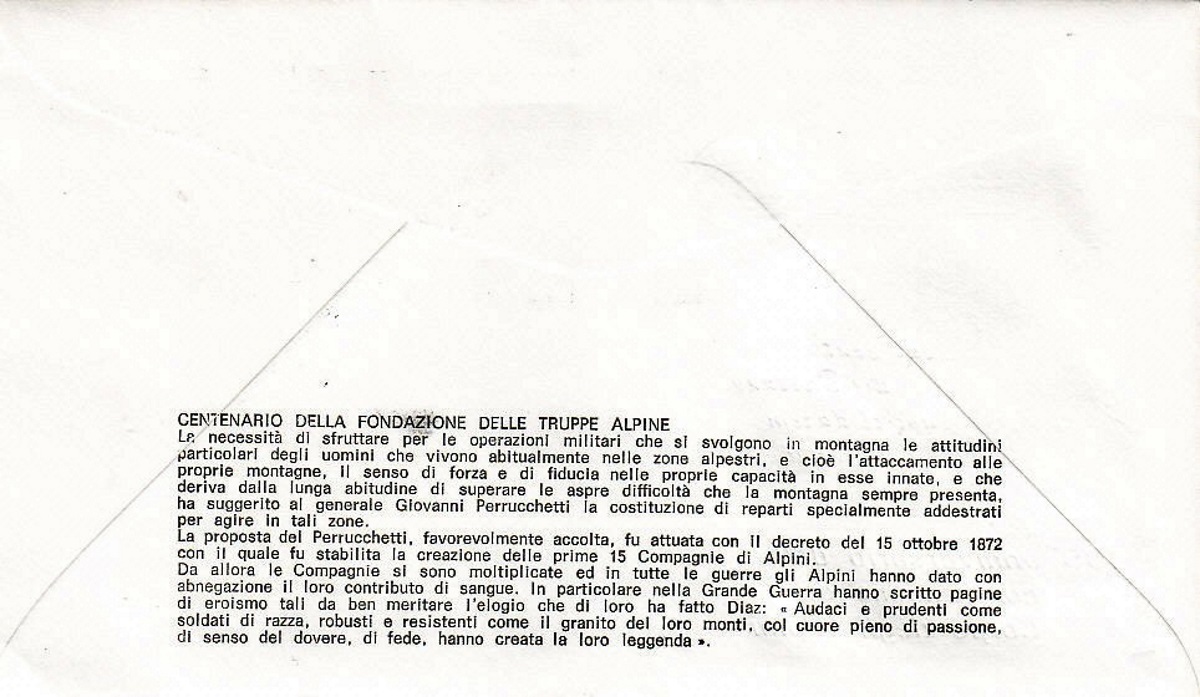 CENTENARIO DELLA FONDAZIONE DELLE TRUPPE ALPINE
La necessità di sfruttare per le operazioni militari che si svolgono in montagna le attitudini particolari degli uomini che vivono abitualmente nelle zone alpestri, e cioè l'attaccamento alle proprie montagne, il senso di forza e di fiducia nelle proprie capacità in esse innate, e che deriva dalla lunga abitudine di superare le aspre difficoltà che la montagna sempre presenta, ha suggerito al generale Giovanni Perrucchetti la costituzione di reparti specialmente addestrati per agire in tali zone.
La proposta del Perrucchetti, favorevolmente accolta, fu attuata con il decreto del 15 ottobre 1872 con il quale fu stabilita la creazione delle prime 15 Compagnie di Alpini.
Da allora le Compagnie si sono moltiplicate ed in tutte le guerre gli Alpini hanno dato con abnegazione il loro contributo di sangue. In particolare nella Grande Guerra hanno scritto pagine di eroismo tali da ben meritare l'elogio che di loro ha fatto Diaz: « Audaci e prudenti come soldati di razza, robusti e resistenti come il granito dei loro monti, col cuore pieno di passione, di senso del dovere, di fede, hanno creata la loro leggenda ».